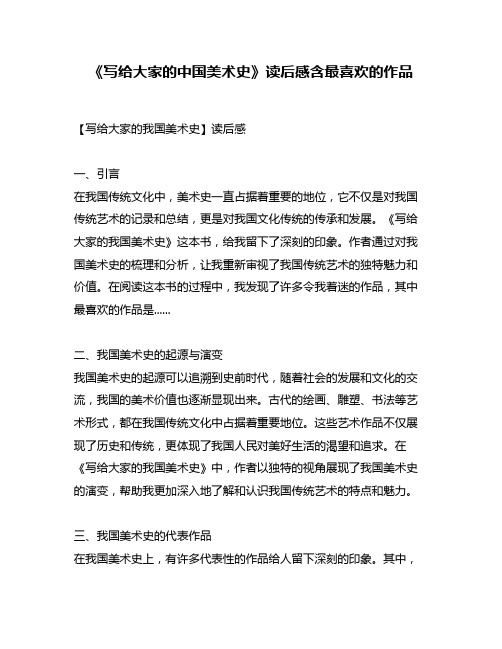 《写给大家的中国美术史》读后感含最喜欢的作品

【写给大家的我国美术史】读后感

一、引言
在我国传统文化中，美术史一直占据着重要的地位，它不仅是对我国传统艺术的记录和总结，更是对我国文化传统的传承和发展。《写给大家的我国美术史》这本书，给我留下了深刻的印象。作者通过对我国美术史的梳理和分析，让我重新审视了我国传统艺术的独特魅力和价值。在阅读这本书的过程中，我发现了许多令我着迷的作品，其中最喜欢的作品是......

二、我国美术史的起源与演变
我国美术史的起源可以追溯到史前时代，随着社会的发展和文化的交流，我国的美术价值也逐渐显现出来。古代的绘画、雕塑、书法等艺术形式，都在我国传统文化中占据着重要地位。这些艺术作品不仅展现了历史和传统，更体现了我国人民对美好生活的渴望和追求。在《写给大家的我国美术史》中，作者以独特的视角展现了我国美术史的演变，帮助我更加深入地了解和认识我国传统艺术的特点和魅力。

三、我国美术史的代表作品
在我国美术史上，有许多代表性的作品给人留下深刻的印象。其中，